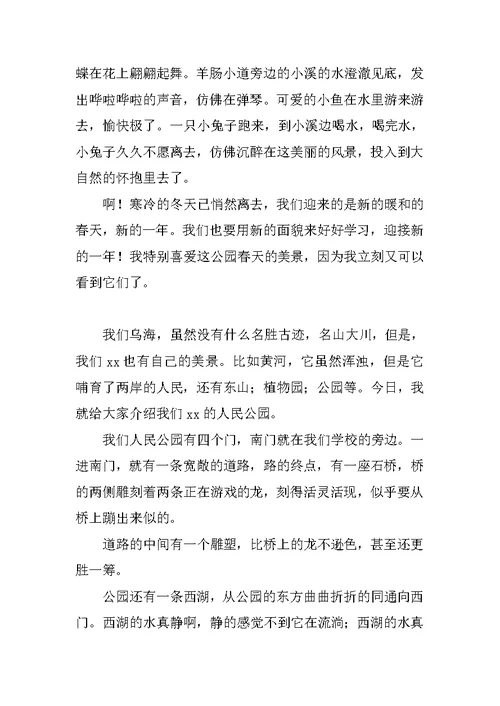 蝶在花上翩翩起舞。羊肠小道旁边的小溪的水澄澈见底，发出哗啦哗啦的声音，仿佛在弹琴。可爱的小鱼在水里游来游去，愉快极了。一只小兔子跑来，到小溪边喝水，喝完水，小兔子久久不愿离去，仿佛沉醉在这美丽的风景，投入到大自然的怀抱里去了。

啊！寒冷的冬天已悄然离去，我们迎来的是新的暖和的春天，新的一年。我们也要用新的面貌来好好学习，迎接新的一年！我特别喜爱这公园春天的美景，因为我立刻又可以看到它们了。

我们乌海，虽然没有什么名胜古迹，名山大川，但是，我们 xx 也有自己的美景。比如黄河，它虽然浑浊，但是它哺育了两岸的人民，还有东山；植物园；公园等。今日，我就给大家介绍我们 xx 的人民公园。

我们人民公园有四个门，南门就在我们学校的旁边。一进南门，就有一条宽敞的道路，路的终点，有一座石桥，桥的两侧雕刻着两条正在游戏的龙，刻得活灵活现，似乎要从桥上蹦出来似的。

道路的中间有一个雕塑，比桥上的龙不逊色，甚至还更胜一筹。

公园还有一条西湖，从公园的东方曲曲折折的同通向西门。西湖的水真静啊，静的感觉不到它在流淌；西湖的水真